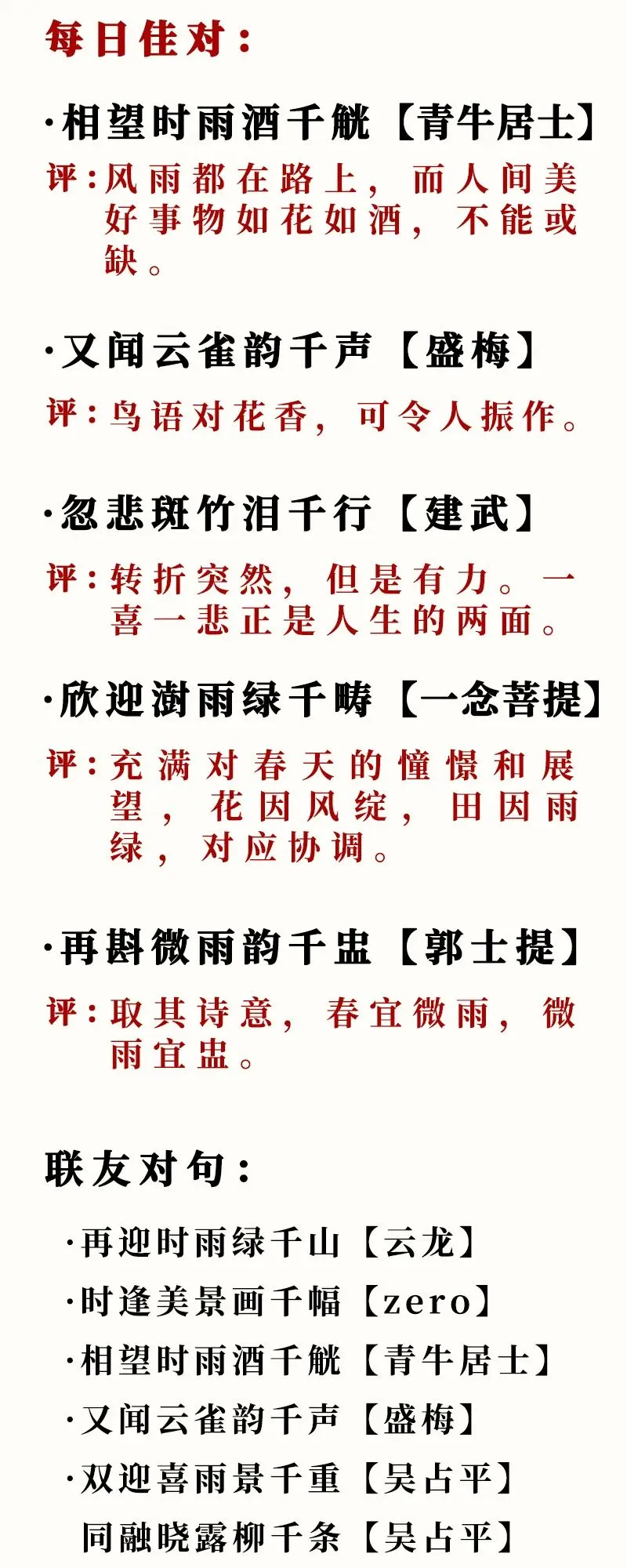 每日佳对:

·相望时雨酒千觥【青牛居士】

评:风雨都在路上,而人间美好事物如花如酒,不能或缺。

·又闻云雀韵千声【盛梅】

评:鸟语对花香,可令人振作。

·忽悲斑竹泪千行【建武】

评:转折突然,但是有力。一喜一悲正是人生的两面。

·欣迎澍雨绿千畴【一念菩提】

评:充满对春天的憧憬和展望,花因风绽,田因雨绿,对应协调。

·再斟微雨韵千盅【郭士提】

评:取其诗意,春宜微雨,微雨宜盅。

联友对句:

·再迎时雨绿千山【云龙】
·时逢美景画千幅【zero】
·相望时雨酒千觥【青牛居士】
·又闻云雀韵千声【盛梅】
·双迎喜雨景千重【吴占平】
同融晓露柳千条【吴占平】